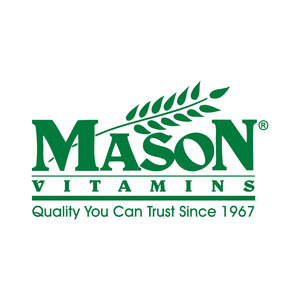 MASON®
VITAMINS
Quality You Can Trust Since 1967